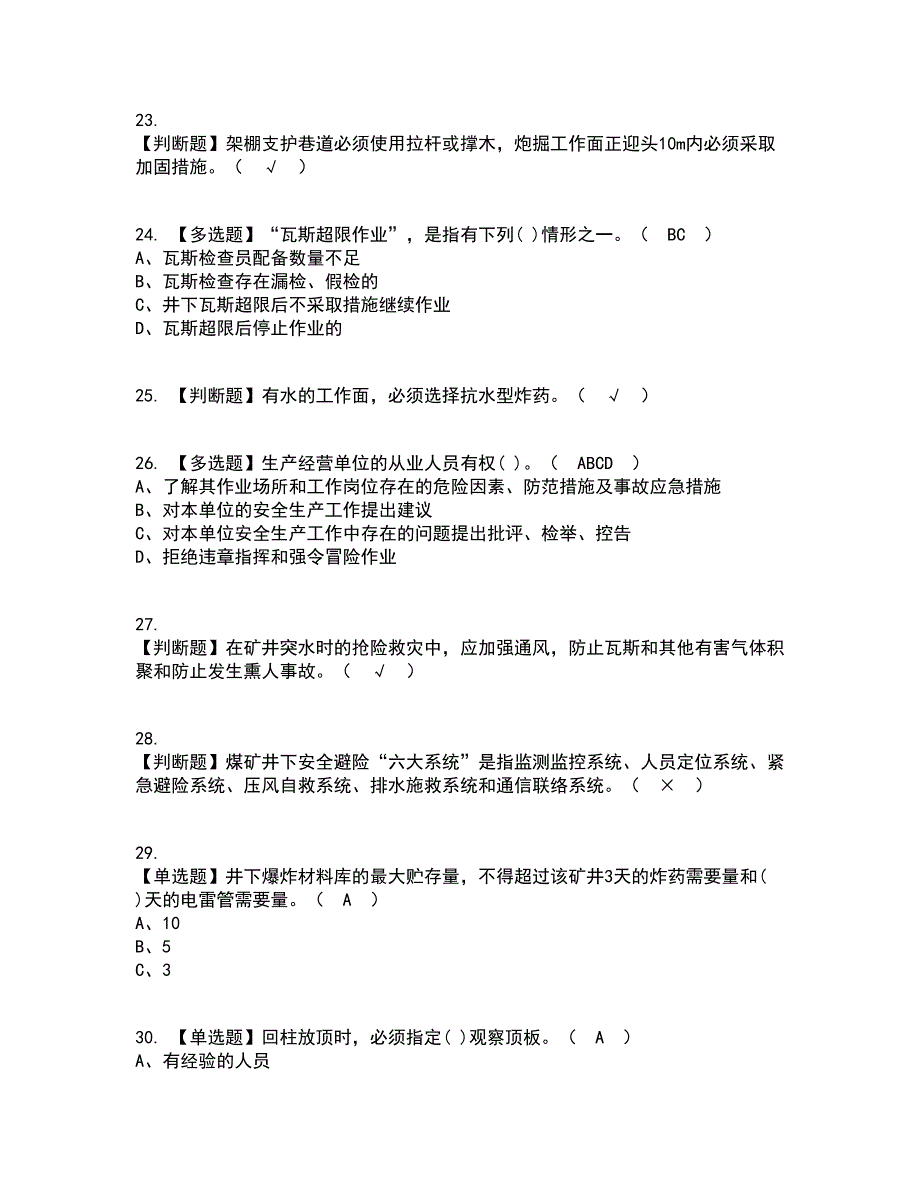 23.
【判断题】架棚支护巷道必须使用拉杆或撑木，炮掘工作面正迎头10m内必须采取加固措施。（ √ ）

24. 【多选题】“瓦斯超限作业”，是指有下列( )情形之一。（ BC ）
A、瓦斯检查员配备数量不足
B、瓦斯检查存在漏检、假检的
C、井下瓦斯超限后不采取措施继续作业
D、瓦斯超限后停止作业的

25. 【判断题】有水的工作面，必须选择抗水型炸药。（ √ ）

26. 【多选题】生产经营单位的从业人员有权( )。（ ABCD ）
A、了解其作业场所和工作岗位存在的危险因素、防范措施及事故应急措施
B、对本单位的安全生产工作提出建议
C、对本单位安全生产工作中存在的问题提出批评、检举、控告
D、拒绝违章指挥和强令冒险作业

27.
【判断题】在矿井突水时的抢险救灾中，应加强通风，防止瓦斯和其他有害气体积聚和防止发生熏人事故。（ √ ）

28.
【判断题】煤矿井下安全避险“六大系统”是指监测监控系统、人员定位系统、紧急避险系统、压风自救系统、排水施救系统和通信联络系统。（ × ）

29.
【单选题】井下爆炸材料库的最大贮存量，不得超过该矿井3天的炸药需要量和( )天的电雷管需要量。（ A ）
A、10
B、5
C、3

30. 【单选题】回柱放顶时，必须指定( )观察顶板。（ A ）
A、有经验的人员